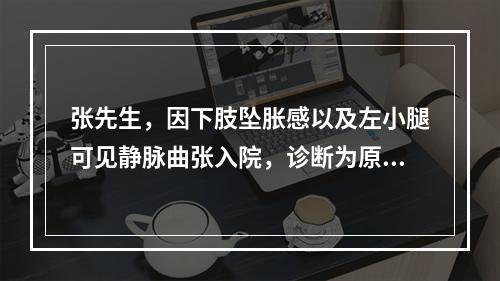 张先生，因下肢坠胀感以及左小腿可见静脉曲张入院，诊断为原...